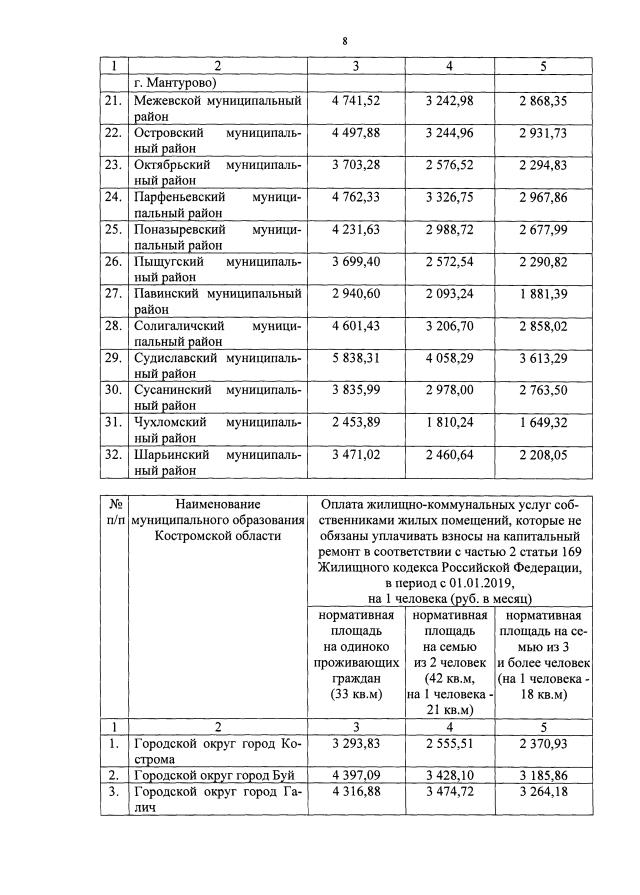 8

| 1 | 2 | 3 | 4 | 5 |
|---|---|---|---|---|
| | г. Мантурово) | | | |
| 21. | Межевской муниципальный район | 4 741,52 | 3 242,98 | 2 868,35 |
| 22. | Островский муниципальный район | 4 497,88 | 3 244,96 | 2 931,73 |
| 23. | Октябрьский муниципальный район | 3 703,28 | 2 576,52 | 2 294,83 |
| 24. | Парфеньевский муниципальный район | 4 762,33 | 3 326,75 | 2 967,86 |
| 25. | Поназыревский муниципальный район | 4 231,63 | 2 988,72 | 2 677,99 |
| 26. | Пыщугский муниципальный район | 3 699,40 | 2 572,54 | 2 290,82 |
| 27. | Павинский муниципальный район | 2 940,60 | 2 093,24 | 1 881,39 |
| 28. | Солигаличский муниципальный район | 4 601,43 | 3 206,70 | 2 858,02 |
| 29. | Судиславский муниципальный район | 5 838,31 | 4 058,29 | 3 613,29 |
| 30. | Сусанинский муниципальный район | 3 835,99 | 2 978,00 | 2 763,50 |
| 31. | Чухломский муниципальный район | 2 453,89 | 1 810,24 | 1 649,32 |
| 32. | Шарьинский муниципальный район | 3 471,02 | 2 460,64 | 2 208,05 |

| № п/п | Наименование муниципального образования Костромской области | Оплата жилищно-коммунальных услуг собственниками жилых помещений, которые не обязаны уплачивать взносы на капитальный ремонт в соответствии с частью 2 статьи 169 Жилищного кодекса Российской Федерации, в период с 01.01.2019, на 1 человека (руб. в месяц) | | |
|---|---|---|---|---|
| | | нормативная площадь на одиноко проживающих граждан (33 кв.м) | нормативная площадь на семью из 2 человек (42 кв.м, на 1 человека - 21 кв.м) | нормативная площадь на семью из 3 и более человек (на 1 человека - 18 кв.м) |
| 1 | 2 | 3 | 4 | 5 |
| 1. | Городской округ город Кострома | 3 293,83 | 2 555,51 | 2 370,93 |
| 2. | Городской округ город Буй | 4 397,09 | 3 428,10 | 3 185,86 |
| 3. | Городской округ город Галич | 4 316,88 | 3 474,72 | 3 264,18 |